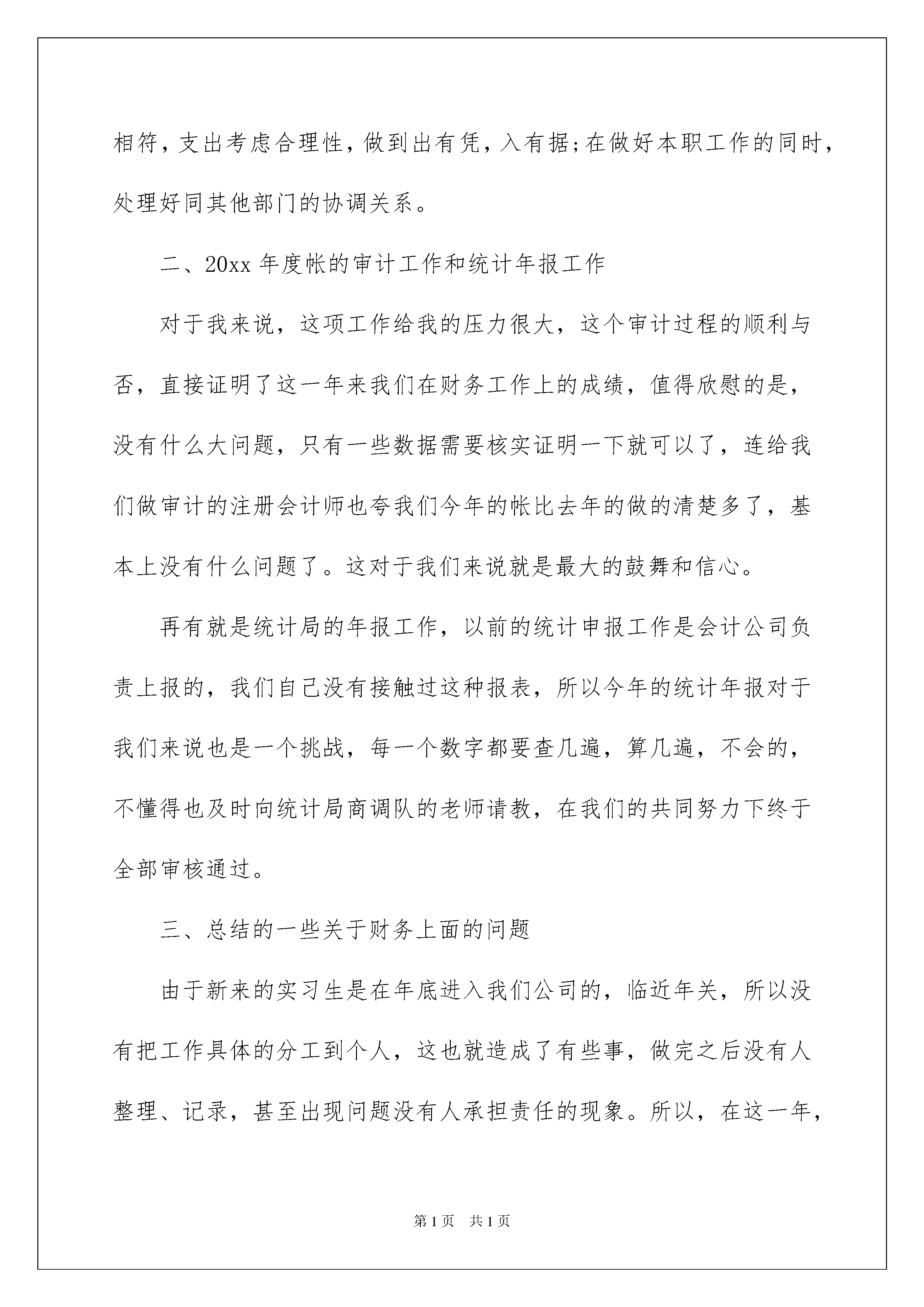 相符，支出考虑合理性，做到出有凭，入有据;在做好本职工作的同时，处理好同其他部门的协调关系。

二、20xx 年度帐的审计工作和统计年报工作

对于我来说，这项工作给我的压力很大，这个审计过程的顺利与否，直接证明了这一年来我们在财务工作上的成绩，值得欣慰的是，没有什么大问题，只有一些数据需要核实证明一下就可以了，连给我们做审计的注册会计师也夸我们今年的帐比去年的做的清楚多了，基本上没有什么问题了。这对于我们来说就是最大的鼓舞和信心。

再有就是统计局的年报工作，以前的统计申报工作是会计公司负责上报的，我们自己没有接触过这种报表，所以今年的统计年报对于我们来说也是一个挑战，每一个数字都要查几遍，算几遍，不会的，不懂得也及时向统计局商调队的老师请教，在我们的共同努力下终于全部审核通过。

三、总结的一些关于财务上面的问题

由于新来的实习生是在年底进入我们公司的，临近年关，所以没有把工作具体的分工到个人，这也就造成了有些事，做完之后没有人整理、记录，甚至出现问题没有人承担责任的现象。所以，在这一年，

第 1 页　共 1 页